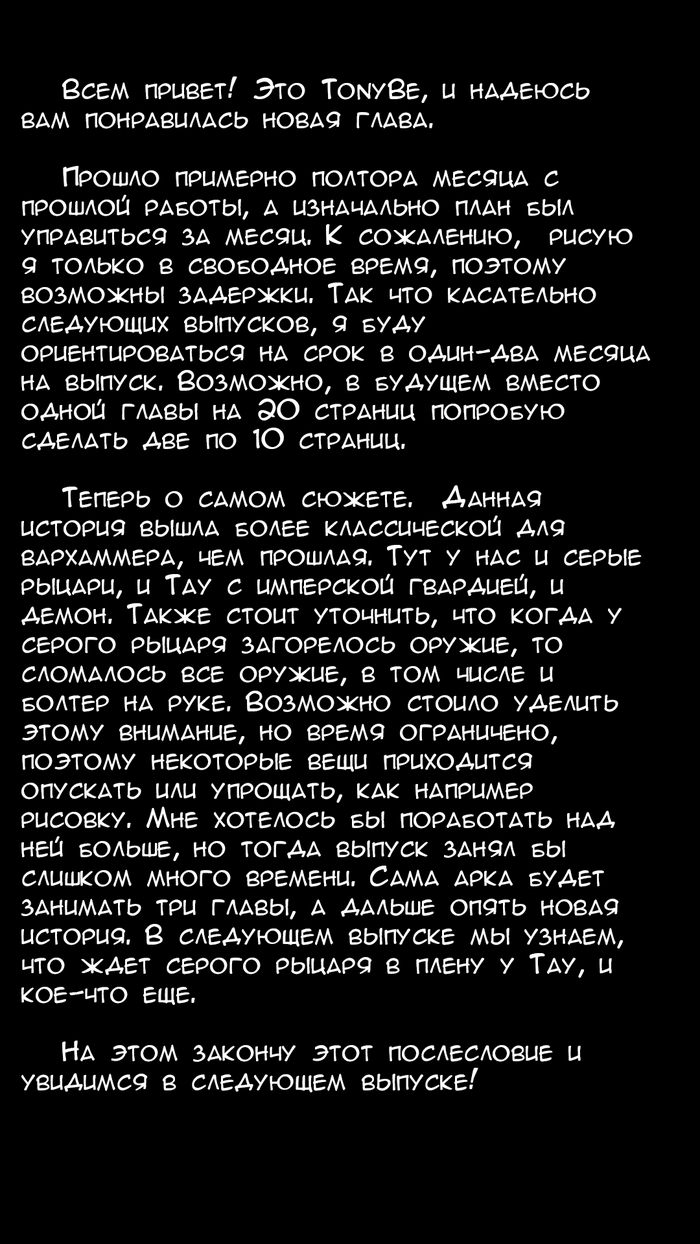 Всем привет! Это TonyBe, и надеюсь вам понравилась новая глава.

Прошло примерно полтора месяца с прошлой работы, а изначально план был управиться за месяц. К сожалению, рисую я только в свободное время, поэтому возможны задержки. Так что касательно следующих выпусков, я буду ориентироваться на срок в один-два месяца на выпуск. Возможно, в будущем вместо одной главы на 20 страниц попробую сделать две по 10 страниц.

Теперь о самом сюжете. Данная история вышла более классической для вархаммера, чем прошлая. Тут у нас и серые рыцари, и Тау с имперской гвардией, и демон. Также стоит уточнить, что когда у серого рыцаря загорелось оружие, то сломалось все оружие, в том числе и болтер на руке. Возможно стоило уделить этому внимание, но время ограничено, поэтому некоторые вещи приходится опускать или упрощать, как например рисовку. Мне хотелось бы поработать над ней больше, но тогда выпуск занял бы слишком много времени. Сама арка будет занимать три главы, а дальше опять новая история. В следующем выпуске мы узнаем, что ждет серого рыцаря в плену у Тау, и кое-что еще.

На этом закончу этот послесловие и увидимся в следующем выпуске!